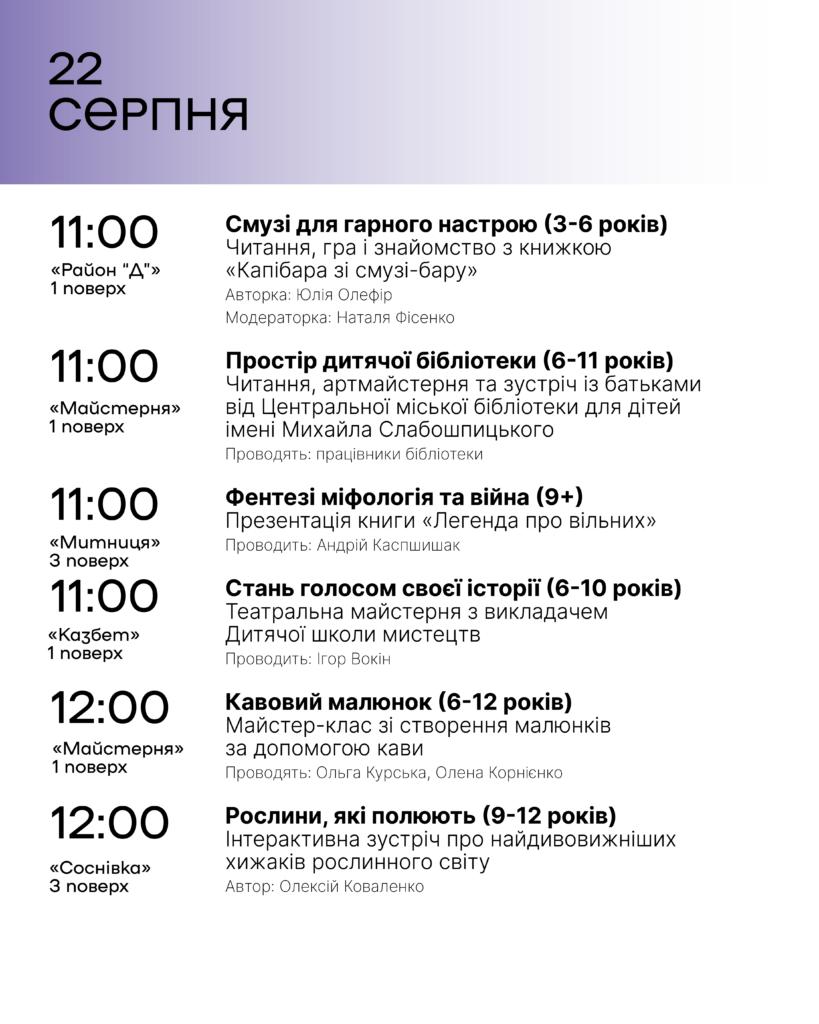 22
серпня

11:00
«Район "Д"»
1 поверх

Смузі для гарного настрою (3-6 років)
Читання, гра і знайомство з книжкою «Капібара зі смузі-бару»
Авторка: Юлія Олефір
Модераторка: Наталя Фісенко

11:00
«Майстерня»
1 поверх

Простір дитячої бібліотеки (6-11 років)
Читання, артмайстерня та зустріч із батьками від Центральної міської бібліотеки для дітей імені Михайла Слабошпицького
Проводять: працівники бібліотеки

11:00
«Митниця»
3 поверх

Фентезі міфологія та війна (9+)
Презентація книги «Легенда про вільних»
Проводить: Андрій Каспшишак

11:00
«Казбет»
1 поверх

Стань голосом своєї історії (6-10 років)
Театральна майстерня з викладачем Дитячої школи мистецтв
Проводить: Ігор Вокін

12:00
«Майстерня»
1 поверх

Кавовий малюнок (6-12 років)
Майстер-клас зі створення малюнків за допомогою кави
Проводять: Ольга Курська, Олена Корнієнко

12:00
«Соснівка»
3 поверх

Рослини, які полюють (9-12 років)
Інтерактивна зустріч про найдивовижніших хижаків рослинного світу
Автор: Олексій Коваленко